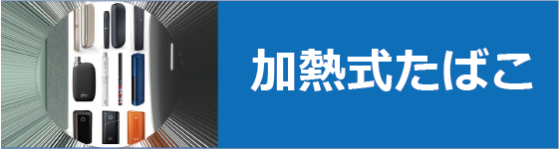 加熱式たばこ